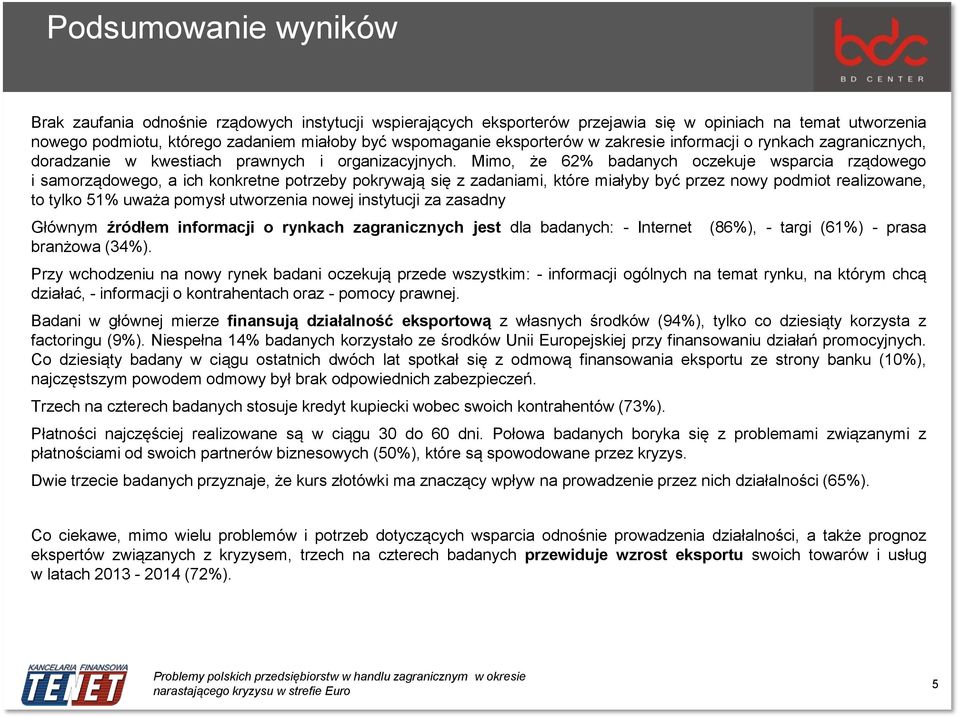 Podsumowanie wyników

bdc
BD CENTER

Brak zaufania odnośnie rządowych instytucji wspierających eksporterów przejawia się w opiniach na temat utworzenia nowego podmiotu, którego zadaniem miałoby być wspomaganie eksporterów w zakresie informacji o rynkach zagranicznych, doradzanie w kwestiach prawnych i organizacyjnych. Mimo, że 62% badanych oczekuje wsparcia rządowego i samorządowego, a ich konkretne potrzeby pokrywają się z zadaniami, które miałyby być przez nowy podmiot realizowane, to tylko 51% uważa pomysł utworzenia nowej instytucji za zasadny

Głównym źródłem informacji o rynkach zagranicznych jest dla badanych: - Internet (86%), - targi (61%) - prasa branżowa (34%).

Przy wchodzeniu na nowy rynek badani oczekują przede wszystkim: - informacji ogólnych na temat rynku, na którym chcą działać, - informacji o kontrahentach oraz - pomocy prawnej.

Badani w głównej mierze finansują działalność eksportową z własnych środków (94%), tylko co dziesiąty korzysta z factoringu (9%). Niespełna 14% badanych korzystało ze środków Unii Europejskiej przy finansowaniu działań promocyjnych. Co dziesiąty badany w ciągu ostatnich dwóch lat spotkał się z odmową finansowania eksportu ze strony banku (10%), najczęstszym powodem odmowy był brak odpowiednich zabezpieczeń.

Trzech na czterech badanych stosuje kredyt kupiecki wobec swoich kontrahentów (73%).

Płatności najczęściej realizowane są w ciągu 30 do 60 dni. Połowa badanych boryka się z problemami związanymi z płatnościami od swoich partnerów biznesowych (50%), które są spowodowane przez kryzys.

Dwie trzecie badanych przyznaje, że kurs złotówki ma znaczący wpływ na prowadzenie przez nich działalności (65%).

Co ciekawe, mimo wielu problemów i potrzeb dotyczących wsparcia odnośnie prowadzenia działalności, a także prognoz ekspertów związanych z kryzysem, trzech na czterech badanych przewiduje wzrost eksportu swoich towarów i usług w latach 2013 - 2014 (72%).

KANCELARIA FINANSOWA
TENET

Problemy polskich przedsiębiorstw w handlu zagranicznym w okresie narastającego kryzysu w strefie Euro

5